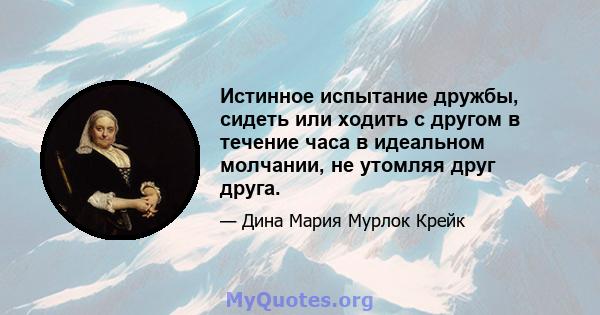 Истинное испытание дружбы, сидеть или ходить с другом в течение часа в идеальном молчании, не утомляя друг друга.

— Дина Мария Мурлок Крейк

MyQuotes.org